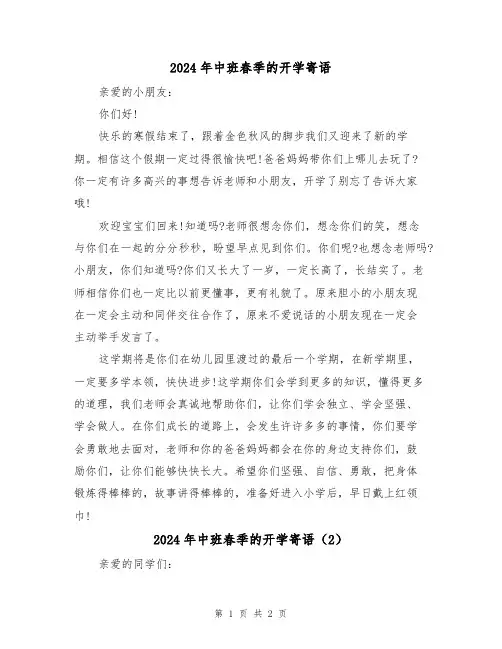 2024年中班春季的开学寄语

亲爱的小朋友：

你们好！

快乐的寒假结束了，跟着金色秋风的脚步我们又迎来了新的学期。相信这个假期一定过得很愉快吧！爸爸妈妈带你们上哪儿去玩了？你一定有许多高兴的事想告诉老师和小朋友，开学了别忘了告诉大家哦！

欢迎宝宝们回来！知道吗?老师很想念你们，想念你们的笑，想念与你们在一起的分分秒秒，盼望早点见到你们。你们呢?也想念老师吗?小朋友，你们知道吗?你们又长大了一岁，一定长高了，长结实了。老师相信你们也一定比以前更懂事，更有礼貌了。原来胆小的小朋友现在一定会主动和同伴交往合作了，原来不爱说话的小朋友现在一定会主动举手发言了。

这学期将是你们在幼儿园里渡过的最后一个学期，在新学期里，一定要多学本领，快快进步！这学期你们会学到更多的知识，懂得更多的道理，我们老师会真诚地帮助你们，让你们学会独立、学会坚强、学会做人。在你们成长的道路上，会发生许许多多的事情，你们要学会勇敢地去面对，老师和你的爸爸妈妈都会在你的身边支持你们，鼓励你们，让你们能够快快长大。希望你们坚强、自信、勇敢，把身体锻炼得棒棒的，故事讲得棒棒的，准备好进入小学后，早日戴上红领巾！

2024年中班春季的开学寄语（2）

亲爱的同学们：

第 1 页 共 2 页